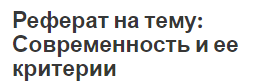 Реферат на тему: Современность и ее критерии